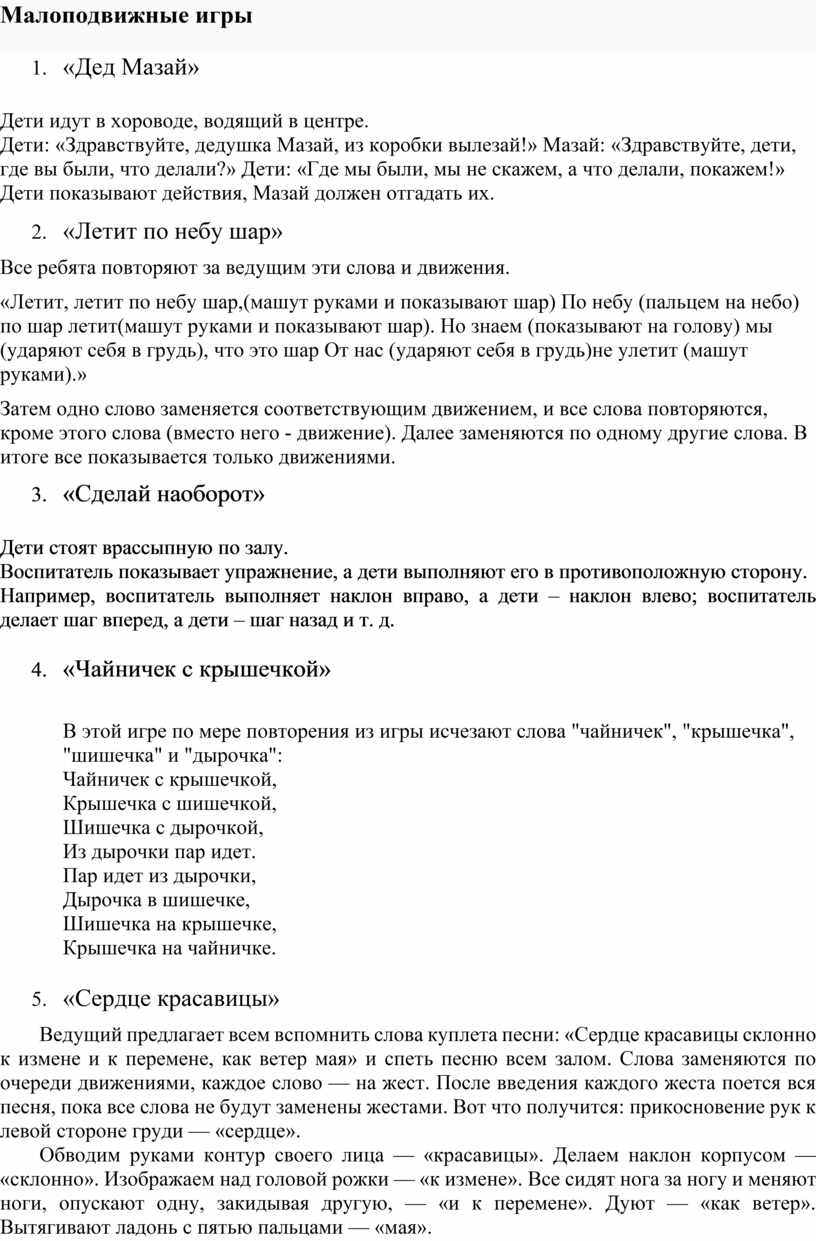 Малоподвижные игры

1. «Дед Мазай»

Дети идут в хороводе, водящий в центре.
Дети: «Здравствуйте, дедушка Мазай, из коробки вылезай!» Мазай: «Здравствуйте, дети, где вы были, что делали?» Дети: «Где мы были, мы не скажем, а что делали, покажем!» Дети показывают действия, Мазай должен отгадать их.

2. «Летит по небу шар»

Все ребята повторяют за ведущим эти слова и движения.

«Летит, летит по небу шар,(машут руками и показывают шар) По небу (пальцем на небо) по шар летит(машут руками и показывают шар). Но знаем (показывают на голову) мы (ударяют себя в грудь), что это шар От нас (ударяют себя в грудь)не улетит (машут руками).»

Затем одно слово заменяется соответствующим движением, и все слова повторяются, кроме этого слова (вместо него - движение). Далее заменяются по одному другие слова. В итоге все показывается только движениями.

3. «Сделай наоборот»

Дети стоят врассыпную по залу.
Воспитатель показывает упражнение, а дети выполняют его в противоположную сторону. Например, воспитатель выполняет наклон вправо, а дети – наклон влево; воспитатель делает шаг вперед, а дети – шаг назад и т. д.

4. «Чайничек с крышечкой»

В этой игре по мере повторения из игры исчезают слова "чайничек", "крышечка", "шишечка" и "дырочка":
Чайничек с крышечкой,
Крышечка с шишечкой,
Шишечка с дырочкой,
Из дырочки пар идет.
Пар идет из дырочки,
Дырочка в шишечке,
Шишечка на крышечке,
Крышечка на чайничке.

5. «Сердце красавицы»

Ведущий предлагает всем вспомнить слова куплета песни: «Сердце красавицы склонно к измене и к перемене, как ветер мая» и спеть песню всем залом. Слова заменяются по очереди движениями, каждое слово — на жест. После введения каждого жеста поется вся песня, пока все слова не будут заменены жестами. Вот что получится: прикосновение рук к левой стороне груди — «сердце».
Обводим руками контур своего лица — «красавицы». Делаем наклон корпусом — «склонно». Изображаем над головой рожки — «к измене». Все сидят нога за ногу и меняют ноги, опускают одну, закидывая другую, — «и к перемене». Дуют — «как ветер». Вытягивают ладонь с пятью пальцами — «мая».